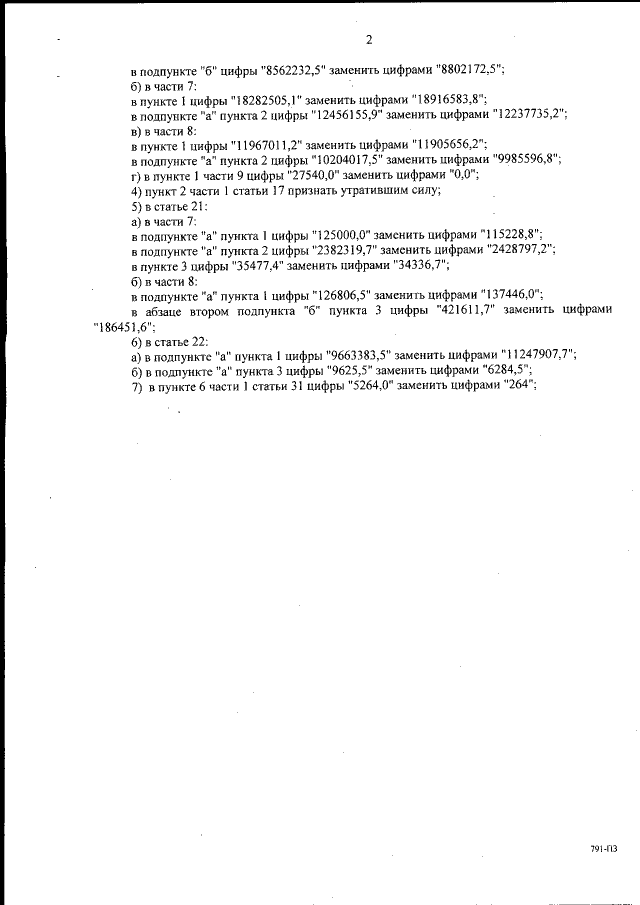 2

в подпункте "б" цифры "8562232,5" заменить цифрами "8802172,5";
б) в части 7:
в пункте 1 цифры "18282505,1" заменить цифрами "18916583,8";
в подпункте "а" пункта 2 цифры "12456155,9" заменить цифрами "12237735,2";
в) в части 8:
в пункте 1 цифры "11967011,2" заменить цифрами "11905656,2";
в подпункте "а" пункта 2 цифры "10204017,5" заменить цифрами "9985596,8";
г) в пункте 1 части 9 цифры "27540,0" заменить цифрами "0,0";
4) пункт 2 части 1 статьи 17 признать утратившим силу;
5) в статье 21:
а) в части 7:
в подпункте "а" пункта 1 цифры "125000,0" заменить цифрами "115228,8";
в подпункте "а" пункта 2 цифры "2382319,7" заменить цифрами "2428797,2";
в пункте 3 цифры "35477,4" заменить цифрами "34336,7";
б) в части 8:
в подпункте "а" пункта 1 цифры "126806,5" заменить цифрами "137446,0";
в абзаце втором подпункта "б" пункта 3 цифры "421611,7" заменить цифрами "186451,6";
6) в статье 22:
а) в подпункте "а" пункта 1 цифры "9663383,5" заменить цифрами "11247907,7";
б) в подпункте "а" пункта 3 цифры "9625,5" заменить цифрами "6284,5";
7) в пункте 6 части 1 статьи 31 цифры "5264,0" заменить цифрами "264";

791-ПЗ